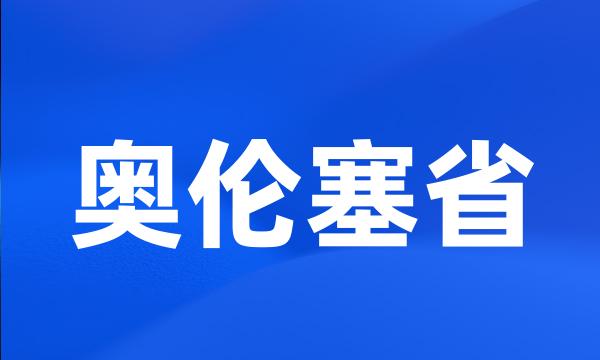 奥伦塞省